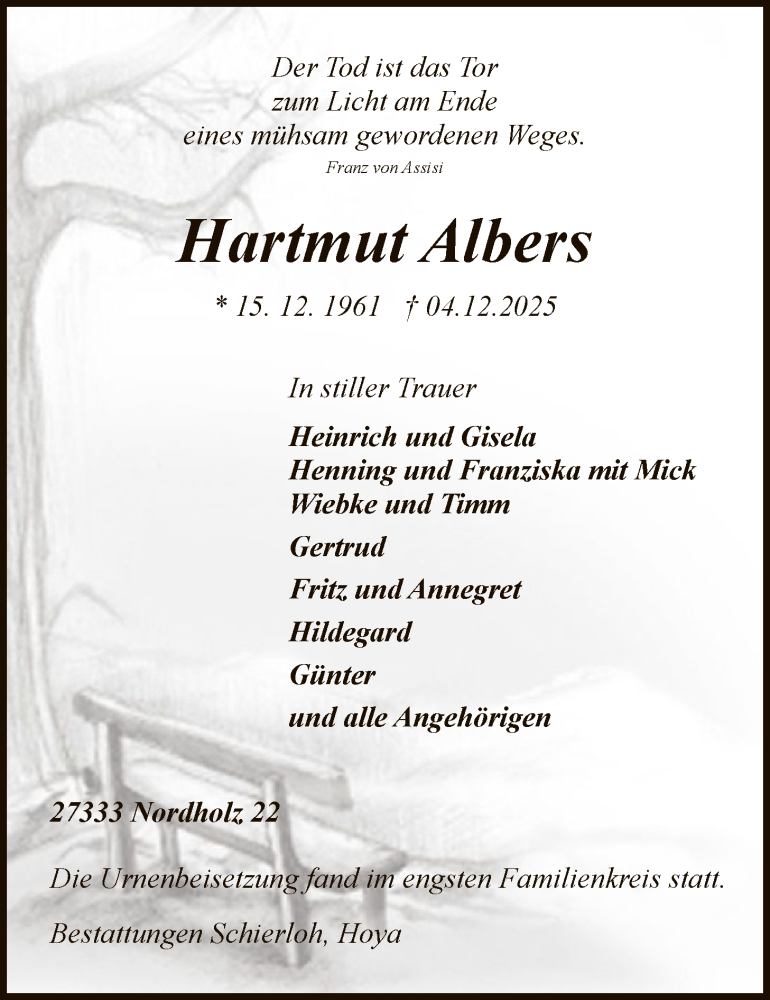 Der Tod ist das Tor
zum Licht am Ende
eines mühsam gewordenen Weges.
Franz von Assisi

Hartmut Albers

* 15. 12. 1961 † 04.12.2025

In stiller Trauer

Heinrich und Gisela
Henning und Franziska mit Mick
Wiebke und Timm
Gertrud
Fritz und Annegret
Hildegard
Günter
und alle Angehörigen

27333 Nordholz 22

Die Urnenbeisetzung fand im engsten Familienkreis statt.

Bestattungen Schierloh, Hoya